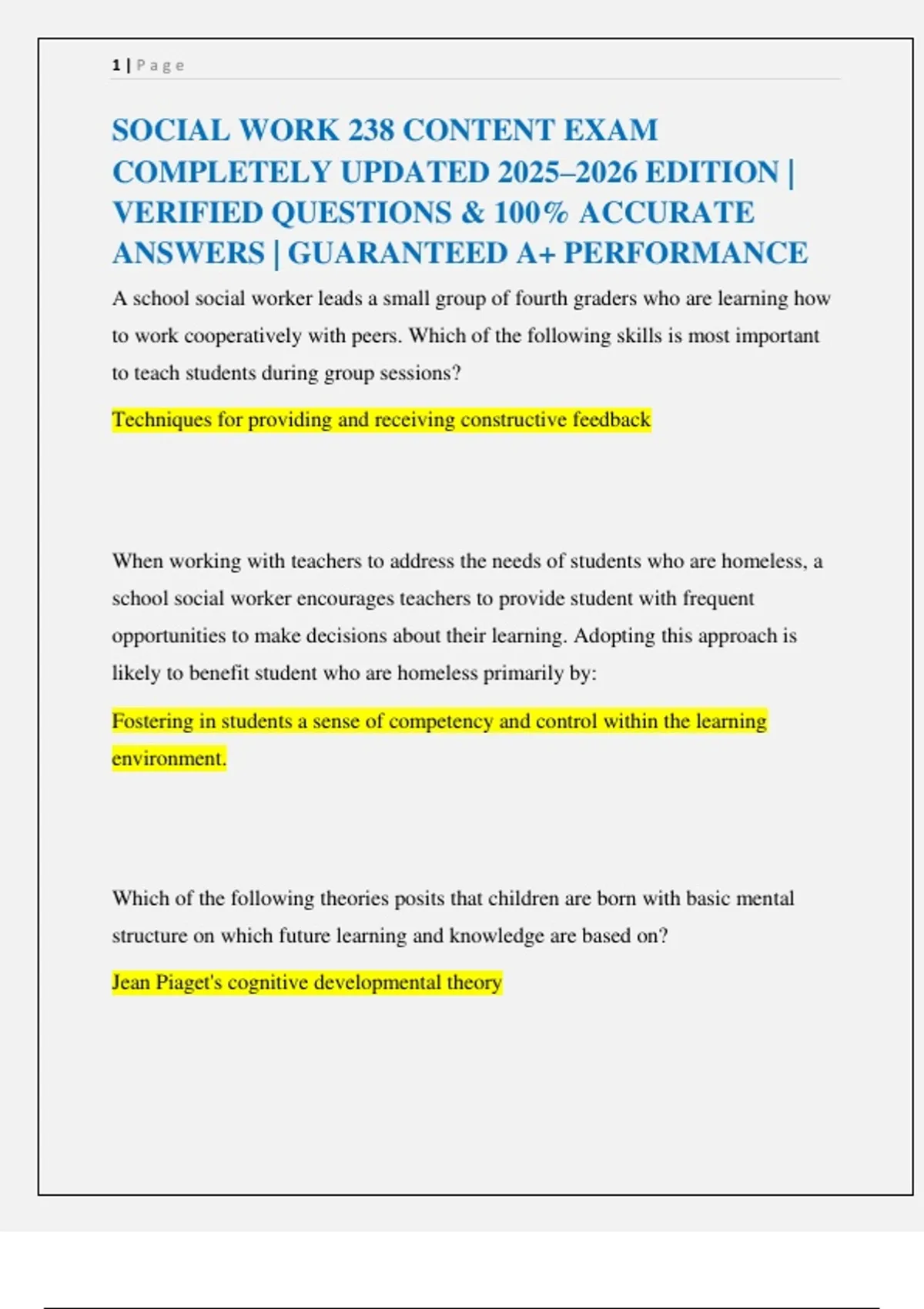 1 | Page

SOCIAL WORK 238 CONTENT EXAM COMPLETELY UPDATED 2025–2026 EDITION | VERIFIED QUESTIONS & 100% ACCURATE ANSWERS | GUARANTEED A+ PERFORMANCE

A school social worker leads a small group of fourth graders who are learning how to work cooperatively with peers. Which of the following skills is most important to teach students during group sessions?

Techniques for providing and receiving constructive feedback

When working with teachers to address the needs of students who are homeless, a school social worker encourages teachers to provide student with frequent opportunities to make decisions about their learning. Adopting this approach is likely to benefit student who are homeless primarily by:

Fostering in students a sense of competency and control within the learning environment.

Which of the following theories posits that children are born with basic mental structure on which future learning and knowledge are based on?

Jean Piaget's cognitive developmental theory